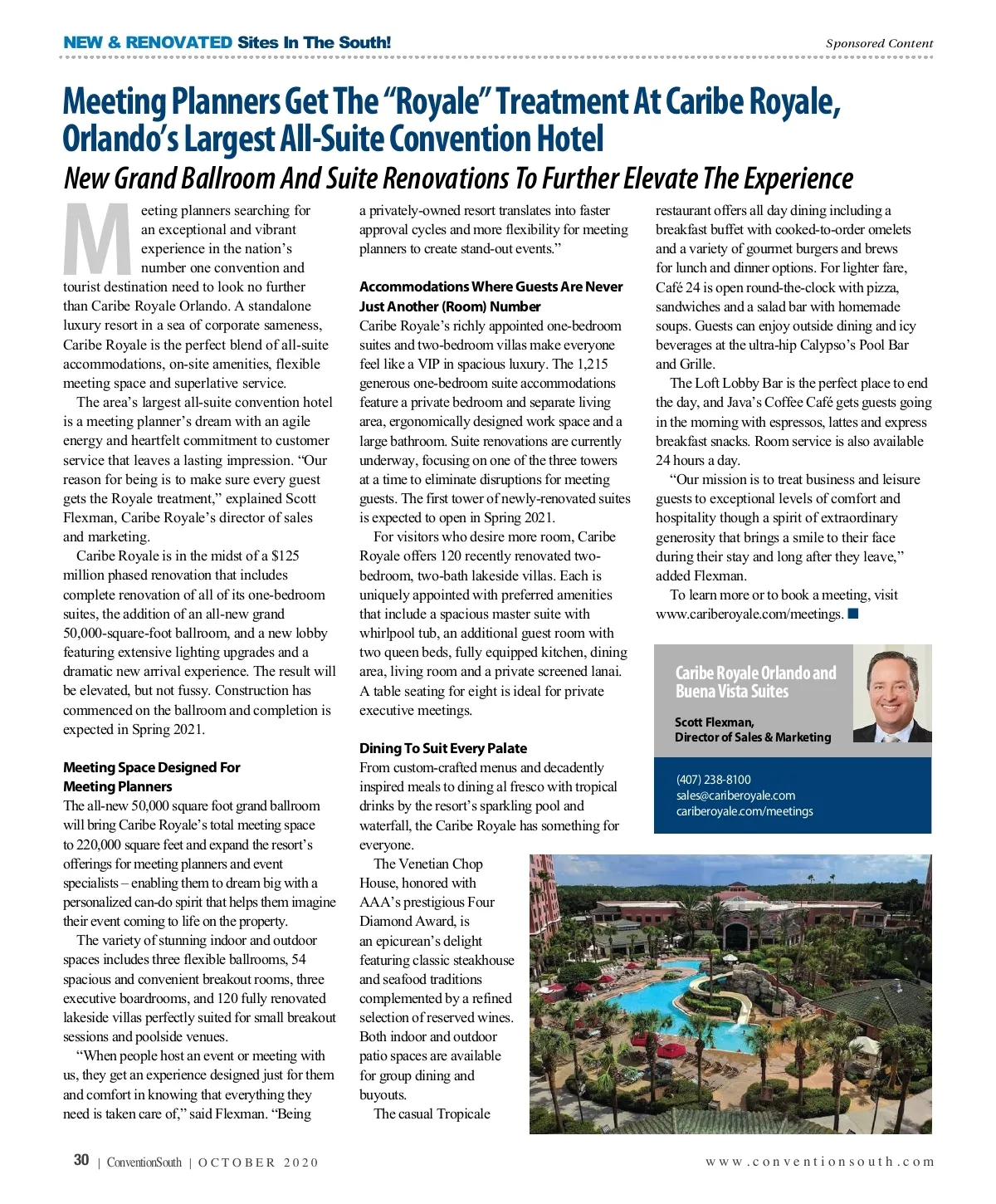 NEW & RENOVATED Sites In The South!

Sponsored Content

Meeting Planners Get The "Royale" Treatment At Caribe Royale, Orlando's Largest All-Suite Convention Hotel

New Grand Ballroom And Suite Renovations To Further Elevate The Experience

Meeting planners searching for an exceptional and vibrant experience in the nation's number one convention and tourist destination need to look no further than Caribe Royale Orlando. A standalone luxury resort in a sea of corporate sameness, Caribe Royale is the perfect blend of all-suite accommodations, on-site amenities, flexible meeting space and superlative service.

The area's largest all-suite convention hotel is a meeting planner's dream with an agile energy and heartfelt commitment to customer service that leaves a lasting impression. "Our reason for being is to make sure every guest gets the Royale treatment," explained Scott Flexman, Caribe Royale's director of sales and marketing.

Caribe Royale is in the midst of a $125 million phased renovation that includes complete renovation of all of its one-bedroom suites, the addition of an all-new grand 50,000-square-foot ballroom, and a new lobby featuring extensive lighting upgrades and a dramatic new arrival experience. The result will be elevated, but not fussy. Construction has commenced on the ballroom and completion is expected in Spring 2021.

Meeting Space Designed For Meeting Planners
The all-new 50,000 square foot grand ballroom will bring Caribe Royale's total meeting space to 220,000 square feet and expand the resort's offerings for meeting planners and event specialists – enabling them to dream big with a personalized can-do spirit that helps them imagine their event coming to life on the property.

The variety of stunning indoor and outdoor spaces includes three flexible ballrooms, 54 spacious and convenient breakout rooms, three executive boardrooms, and 120 fully renovated lakeside villas perfectly suited for small breakout sessions and poolside venues.

"When people host an event or meeting with us, they get an experience designed just for them and comfort in knowing that everything they need is taken care of," said Flexman. "Being a privately-owned resort translates into faster approval cycles and more flexibility for meeting planners to create stand-out events."

Accommodations Where Guests Are Never Just Another (Room) Number
Caribe Royale's richly appointed one-bedroom suites and two-bedroom villas make everyone feel like a VIP in spacious luxury. The 1,215 generous one-bedroom suite accommodations feature a private bedroom and separate living area, ergonomically designed work space and a large bathroom. Suite renovations are currently underway, focusing on one of the three towers at a time to eliminate disruptions for meeting guests. The first tower of newly-renovated suites is expected to open in Spring 2021.

For visitors who desire more room, Caribe Royale offers 120 recently renovated two-bedroom, two-bath lakeside villas. Each is uniquely appointed with preferred amenities that include a spacious master suite with whirlpool tub, an additional guest room with two queen beds, fully equipped kitchen, dining area, living room and a private screened lanai. A table seating for eight is ideal for private executive meetings.

Dining To Suit Every Palate
From custom-crafted menus and decadently inspired meals to dining al fresco with tropical drinks by the resort's sparkling pool and waterfall, the Caribe Royale has something for everyone.

The Venetian Chop House, honored with AAA's prestigious Four Diamond Award, is an epicurean's delight featuring classic steakhouse and seafood traditions complemented by a refined selection of reserved wines. Both indoor and outdoor patio spaces are available for group dining and buyouts.

The casual Tropicale restaurant offers all day dining including a breakfast buffet with cooked-to-order omelets and a variety of gourmet burgers and brews for lunch and dinner options. For lighter fare, Café 24 is open round-the-clock with pizza, sandwiches and a salad bar with homemade soups. Guests can enjoy outside dining and icy beverages at the ultra-hip Calypso's Pool Bar and Grille.

The Loft Lobby Bar is the perfect place to end the day, and Java's Coffee Café gets guests going in the morning with espressos, lattes and express breakfast snacks. Room service is also available 24 hours a day.

"Our mission is to treat business and leisure guests to exceptional levels of comfort and hospitality though a spirit of extraordinary generosity that brings a smile to their face during their stay and long after they leave," added Flexman.

To learn more or to book a meeting, visit www.cariberoyale.com/meetings.

Caribe Royale Orlando and Buena Vista Suites

Scott Flexman,
Director of Sales & Marketing

(407) 238-8100
sales@cariberoyale.com
cariberoyale.com/meetings

30 | ConventionSouth | OCTOBER 2020

www.conventionsouth.com